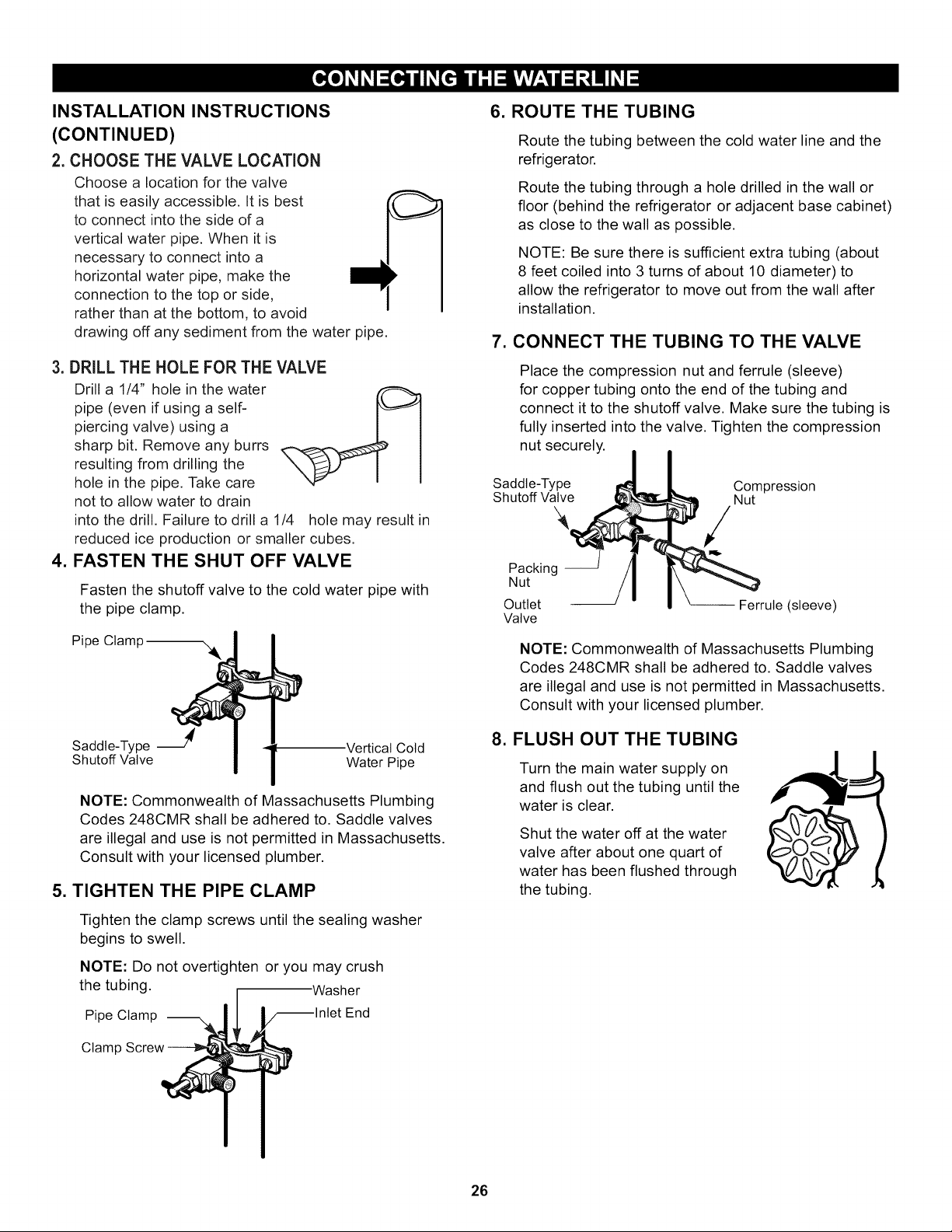 CONNECTING THE WATERLINE

INSTALLATION INSTRUCTIONS (CONTINUED)

2. CHOOSE THE VALVE LOCATION

Choose a location for the valve that is easily accessible. It is best to connect into the side of a vertical water pipe. When it is necessary to connect into a horizontal water pipe, make the connection to the top or side, rather than at the bottom, to avoid drawing off any sediment from the water pipe.

3. DRILL THE HOLE FOR THE VALVE

Drill a 1/4" hole in the water pipe (even if using a self-piercing valve) using a sharp bit. Remove any burrs resulting from drilling the hole in the pipe. Take care not to allow water to drain into the drill. Failure to drill a 1/4 hole may result in reduced ice production or smaller cubes.

4. FASTEN THE SHUT OFF VALVE

Fasten the shutoff valve to the cold water pipe with the pipe clamp.

Pipe Clamp

Saddle-Type Shutoff Valve

Vertical Cold Water Pipe

NOTE: Commonwealth of Massachusetts Plumbing Codes 248CMR shall be adhered to. Saddle valves are illegal and use is not permitted in Massachusetts. Consult with your licensed plumber.

5. TIGHTEN THE PIPE CLAMP

Tighten the clamp screws until the sealing washer begins to swell.

NOTE: Do not overtighten or you may crush the tubing.

Washer

Pipe Clamp

Inlet End

Clamp Screw

6. ROUTE THE TUBING

Route the tubing between the cold water line and the refrigerator.

Route the tubing through a hole drilled in the wall or floor (behind the refrigerator or adjacent base cabinet) as close to the wall as possible.

NOTE: Be sure there is sufficient extra tubing (about 8 feet coiled into 3 turns of about 10 diameter) to allow the refrigerator to move out from the wall after installation.

7. CONNECT THE TUBING TO THE VALVE

Place the compression nut and ferrule (sleeve) for copper tubing onto the end of the tubing and connect it to the shutoff valve. Make sure the tubing is fully inserted into the valve. Tighten the compression nut securely.

Saddle-Type Shutoff Valve

Compression Nut

Packing Nut

Outlet Valve

Ferrule (sleeve)

NOTE: Commonwealth of Massachusetts Plumbing Codes 248CMR shall be adhered to. Saddle valves are illegal and use is not permitted in Massachusetts. Consult with your licensed plumber.

8. FLUSH OUT THE TUBING

Turn the main water supply on and flush out the tubing until the water is clear.

Shut the water off at the water valve after about one quart of water has been flushed through the tubing.

26